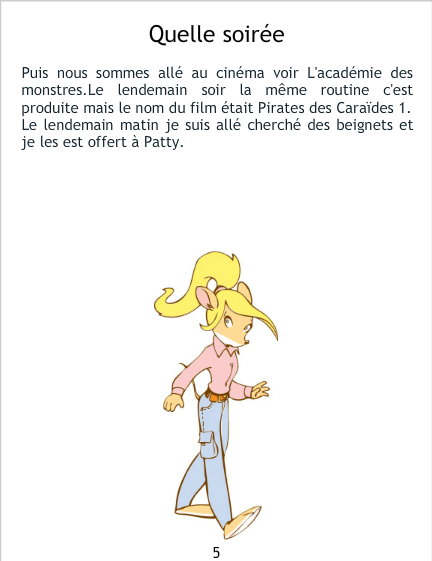 Quelle soirée

Puis nous sommes allé au cinéma voir L'académie des monstres.Le lendemain soir la même routine c'est produite mais le nom du film était Pirates des Caraïdes 1. Le lendemain matin je suis allé cherché des beignets et je les est offert à Patty.

5